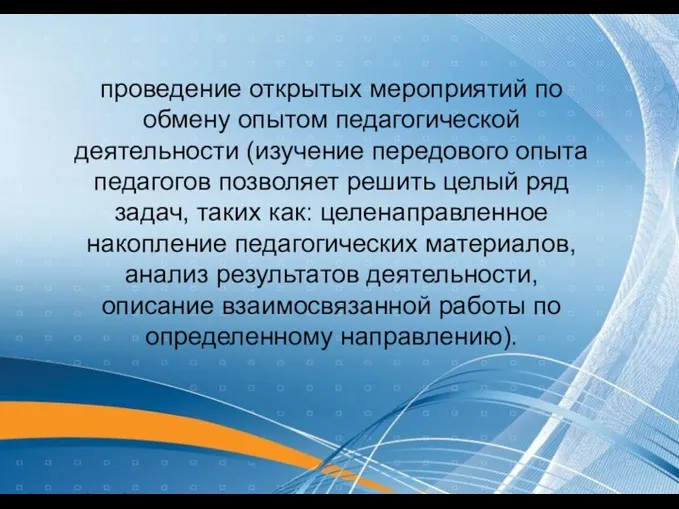 проведение открытых мероприятий по обмену опытом педагогической деятельности (изучение передового опыта педагогов позволяет решить целый ряд задач, таких как: целенаправленное накопление педагогических материалов, анализ результатов деятельности, описание взаимосвязанной работы по определенному направлению).